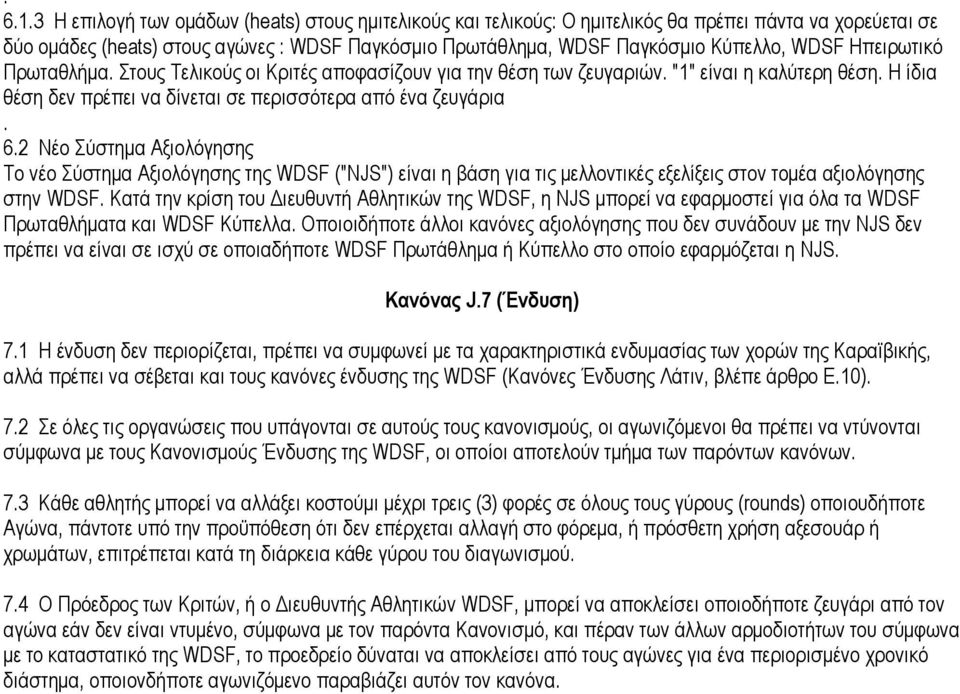 .
6.1.3 Η επιλογή των ομάδων (heats) στους ημιτελικούς και τελικούς: Ο ημιτελικός θα πρέπει πάντα να χορεύεται σε δύο ομάδες (heats) στους αγώνες : WDSF Παγκόσμιο Πρωτάθλημα, WDSF Παγκόσμιο Κύπελλο, WDSF Ηπειρωτικό Πρωταθλήμα. Στους Τελικούς οι Κριτές αποφασίζουν για την θέση των ζευγαριών. "1" είναι η καλύτερη θέση. Η ίδια θέση δεν πρέπει να δίνεται σε περισσότερα από ένα ζευγάρια
.
6.2 Νέο Σύστημα Αξιολόγησης
Το νέο Σύστημα Αξιολόγησης της WDSF ("NJS") είναι η βάση για τις μελλοντικές εξελίξεις στον τομέα αξιολόγησης στην WDSF. Κατά την κρίση του Διευθυντή Αθλητικών της WDSF, η NJS μπορεί να εφαρμοστεί για όλα τα WDSF Πρωταθλήματα και WDSF Κύπελλα. Οποιοιδήποτε άλλοι κανόνες αξιολόγησης που δεν συνάδουν με την NJS δεν πρέπει να είναι σε ισχύ σε οποιαδήποτε WDSF Πρωτάθλημα ή Κύπελλο στο οποίο εφαρμόζεται η NJS.

Κανόνας J.7 (Ένδυση)

7.1 Η ένδυση δεν περιορίζεται, πρέπει να συμφωνεί με τα χαρακτηριστικά ενδυμασίας των χορών της Καραϊβικής, αλλά πρέπει να σέβεται και τους κανόνες ένδυσης της WDSF (Κανόνες Ένδυσης Λάτιν, βλέπε άρθρο Ε.10).

7.2 Σε όλες τις οργανώσεις που υπάγονται σε αυτούς τους κανονισμούς, οι αγωνιζόμενοι θα πρέπει να ντύνονται σύμφωνα με τους Κανονισμούς Ένδυσης της WDSF, οι οποίοι αποτελούν τμήμα των παρόντων κανόνων.

7.3 Κάθε αθλητής μπορεί να αλλάξει κοστούμι μέχρι τρεις (3) φορές σε όλους τους γύρους (rounds) οποιουδήποτε Αγώνα, πάντοτε υπό την προϋπόθεση ότι δεν επέρχεται αλλαγή στο φόρεμα, ή πρόσθετη χρήση αξεσουάρ ή χρωμάτων, επιτρέπεται κατά τη διάρκεια κάθε γύρου του διαγωνισμού.

7.4 Ο Πρόεδρος των Κριτών, ή ο Διευθυντή Αθλητικών WDSF, μπορεί να αποκλείσει οποιοδήποτε ζευγάρι από τον αγώνα εάν δεν είναι ντυμένο, σύμφωνα με τον παρόντα Κανονισμό, και πέραν των άλλων αρμοδιοτήτων του σύμφωνα με το καταστατικό της WDSF, το προεδρείο δύναται να αποκλείσει από τους αγώνες για ένα περιορισμένο χρονικό διάστημα, οποιονδήποτε αγωνιζόμενο παραβιάζει αυτόν τον κανόνα.